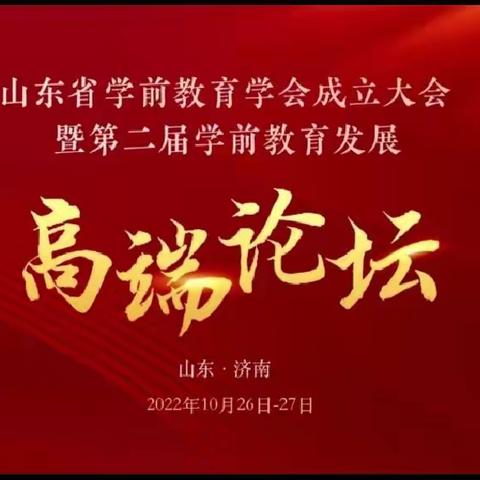 山东省学前教育学会成立大会
暨第二届学前教育发展

高端论坛

山东 · 济南

2022年10月26日-27日